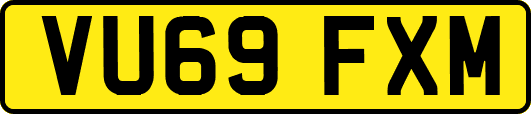 VU69 FXM